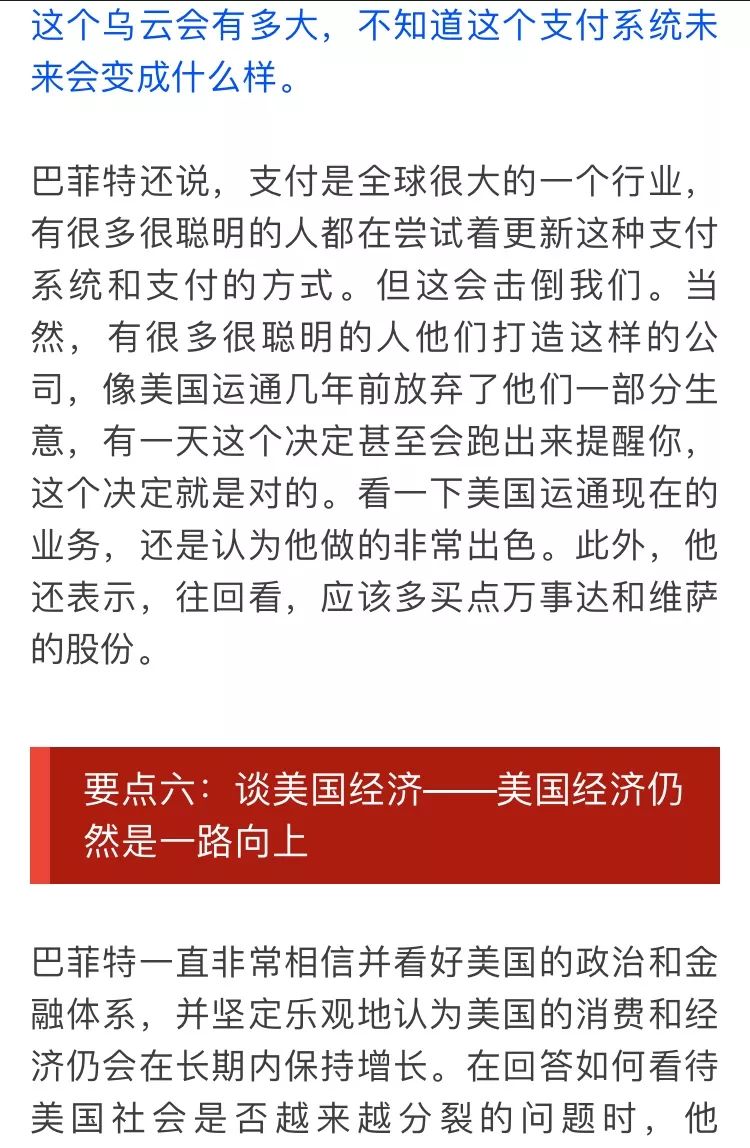 这个乌云会有多大，不知道这个支付系统未来会变成什么样。

巴菲特还说，支付是全球很大的一个行业，有很多很聪明的人都在尝试着更新这种支付系统和支付的方式。但这会击倒我们。当然，有很多很聪明的人他们打造这样的公司，像美国运通几年前放弃了他们一部分生意，有一天这个决定甚至会跑出来提醒你，这个决定就是对的。看一下美国运通现在的业务，还是认为他做的非常出色。此外，他还表示，往回看，应该多买点万事达和维萨的股份。

要点六：谈美国经济——美国经济仍然是一路向上

巴菲特一直非常相信并看好美国的政治和金融体系，并坚定乐观地认为美国的消费和经济仍会在长期内保持增长。在回答如何看待美国社会是否越来越分裂的问题时，他